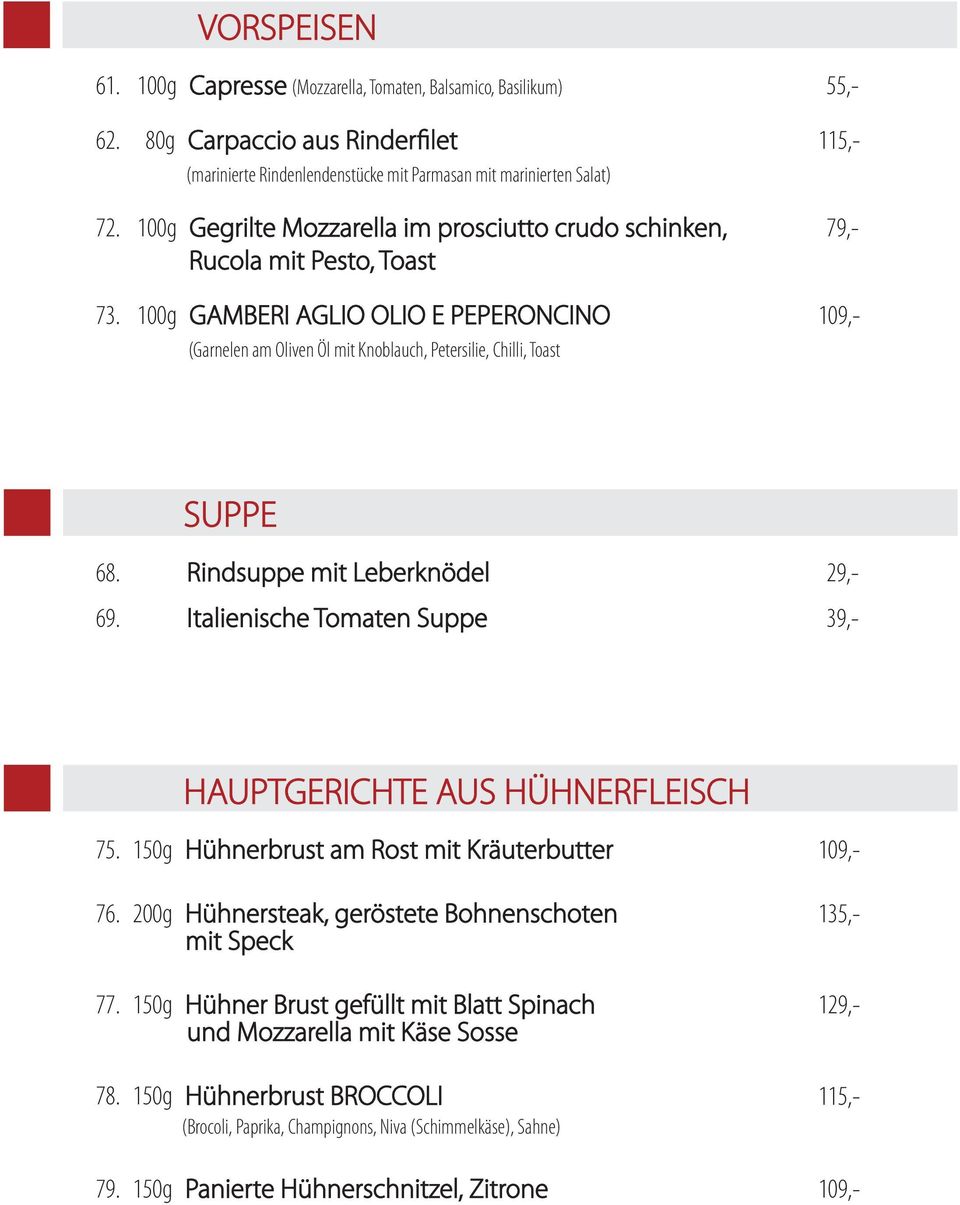 VORSPEISEN

61. 100g Capresse (Mozzarella, Tomaten, Balsamico, Basilikum) 55,-

62. 80g Carpaccio aus Rinderfilet 115,-
(marinierte Rindenlendenstücke mit Parmasan mit marinierten Salat)

72. 100g Gegrilte Mozzarella im prosciutto crudo schinken, Rucola mit Pesto, Toast 79,-

73. 100g GAMBERI AGLIO OLIO E PEPERONCINO 109,-
(Garnelen am Oliven Öl mit Knoblauch, Petersilie, Chilli, Toast

SUPPE

68. Rindsuppe mit Leberknödel 29,-
69. Italienische Tomaten Suppe 39,-

HAUPTGERICHTE AUS HÜHNERFLEISCH

75. 150g Hühnerbrust am Rost mit Kräuterbutter 109,-

76. 200g Hühnersteak, geröstete Bohnenschoten mit Speck 135,-

77. 150g Hühner Brust gefüllt mit Blatt Spinach und Mozzarella mit Käse Sosse 129,-

78. 150g Hühnerbrust BROCCOLI 115,-
(Brocoli, Paprika, Champignons, Niva (Schimmelkäse), Sahne)

79. 150g Panierte Hühnerschnitzel, Zitrone 109,-